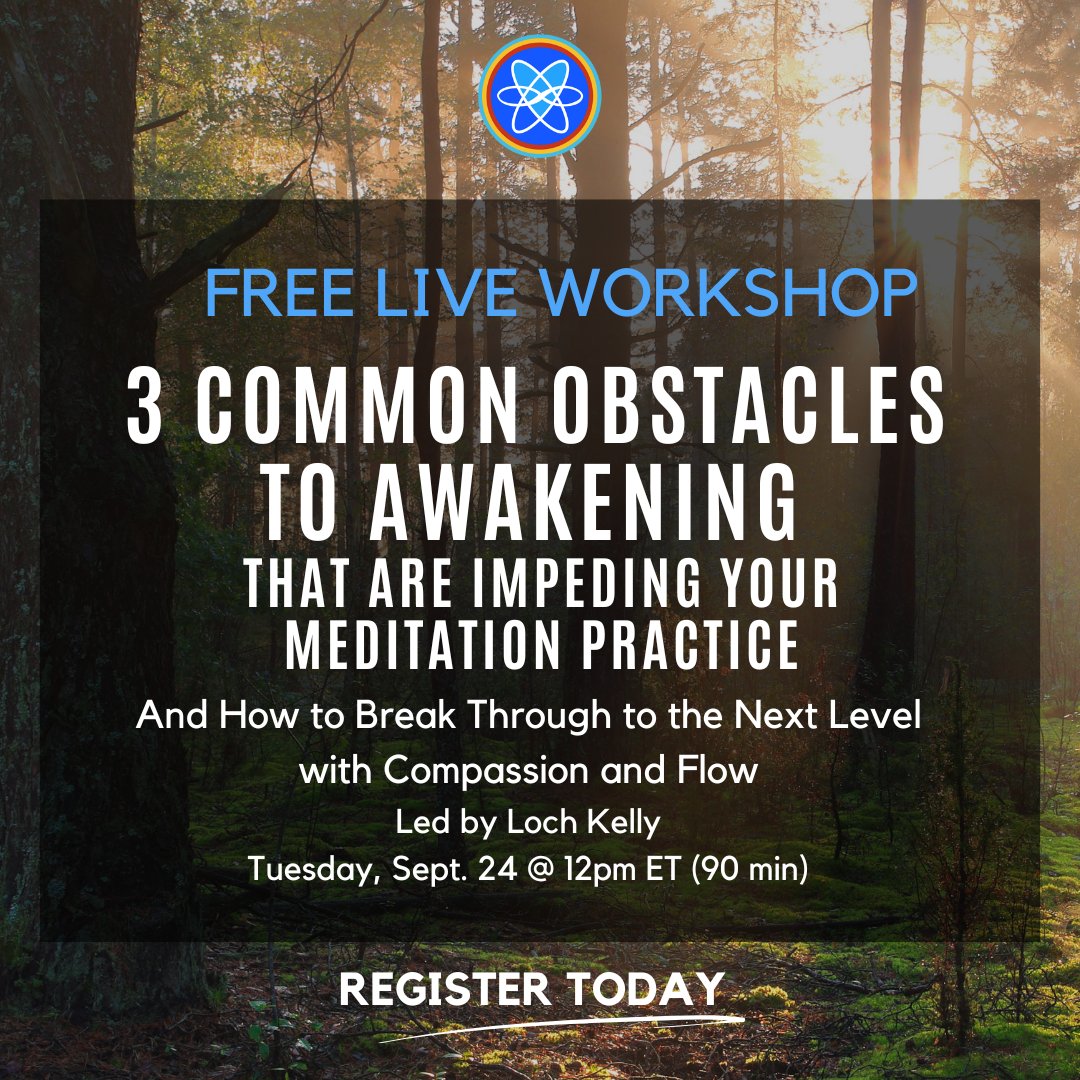 FREE LIVE WORKSHOP

3 COMMON OBSTACLES TO AWAKENING

THAT ARE IMPEDING YOUR MEDITATION PRACTICE

And How to Break Through to the Next Level with Compassion and Flow

Led by Loch Kelly

Tuesday, Sept. 24 @ 12pm ET (90 min)

REGISTER TODAY